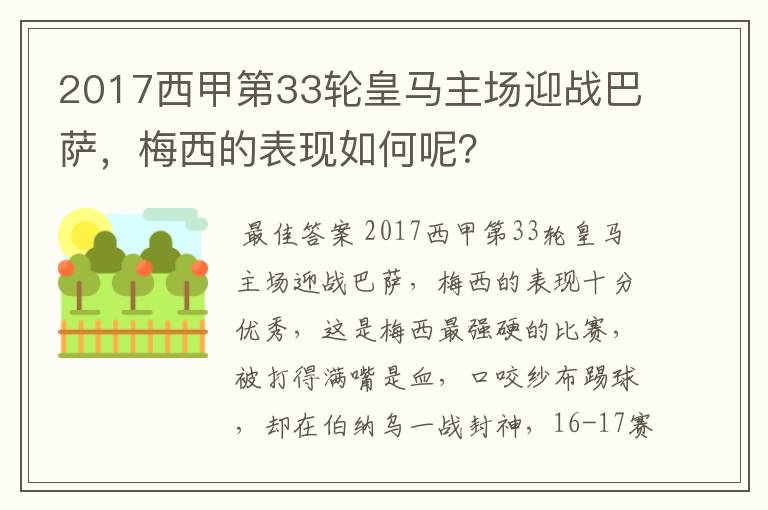 2017西甲第33轮皇马主场迎战巴萨，梅西的表现如何呢？

最佳答案 2017西甲第33轮皇马主场迎战巴萨，梅西的表现十分优秀，这是梅西最强硬的比赛，被打得满嘴是血，口咬纱布踢球，却在伯纳乌一战封神，16-17赛